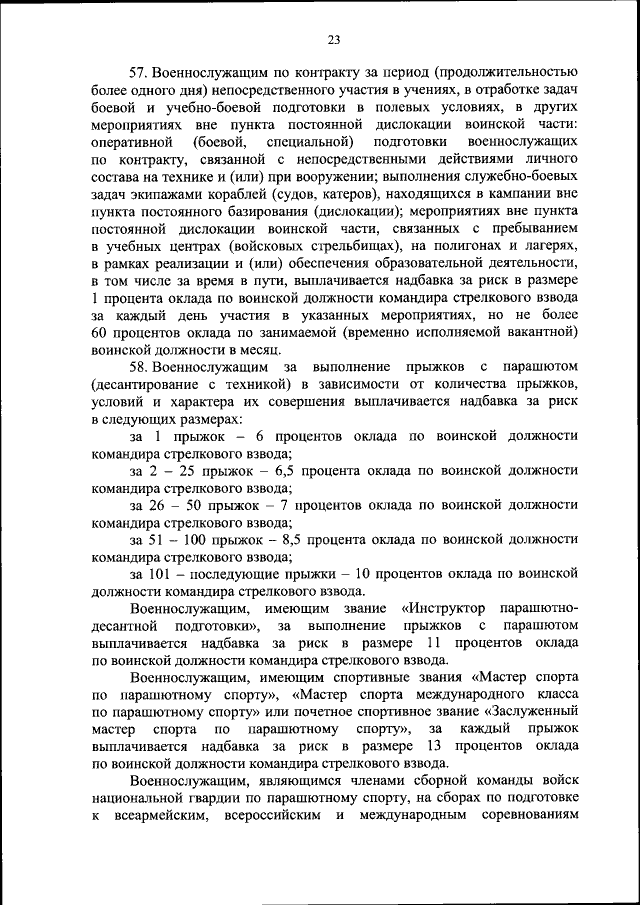 23

57. Военнослужащим по контракту за период (продолжительностью более одного дня) непосредственного участия в учениях, в отработке задач боевой и учебно-боевой подготовки в полевых условиях, в других мероприятиях вне пункта постоянной дислокации воинской части: оперативной (боевой, специальной) подготовки военнослужащих по контракту, связанной с непосредственными действиями личного состава на технике и (или) при вооружении; выполнения служебно-боевых задач экипажами кораблей (судов, катеров), находящихся в кампании вне пункта постоянного базирования (дислокации); мероприятиях вне пункта постоянной дислокации воинской части, связанных с пребыванием в учебных центрах (войсковых стрельбищах), на полигонах и лагерях, в рамках реализации и (или) обеспечения образовательной деятельности, в том числе за время в пути, выплачивается надбавка за риск в размере 1 процента оклада по воинской должности командира стрелкового взвода за каждый день участия в указанных мероприятиях, но не более 60 процентов оклада по занимаемой (временно исполняемой вакантной) воинской должности в месяц.

58. Военнослужащим за выполнение прыжков с парашютом (десантирование с техникой) в зависимости от количества прыжков, условий и характера их совершения выплачивается надбавка за риск в следующих размерах:

за 1 прыжок – 6 процентов оклада по воинской должности командира стрелкового взвода;

за 2 – 25 прыжок – 6,5 процента оклада по воинской должности командира стрелкового взвода;

за 26 – 50 прыжок – 7 процентов оклада по воинской должности командира стрелкового взвода;

за 51 – 100 прыжок – 8,5 процента оклада по воинской должности командира стрелкового взвода;

за 101 – последующие прыжки – 10 процентов оклада по воинской должности командира стрелкового взвода.

Военнослужащим, имеющим звание «Инструктор парашютно-десантной подготовки», за выполнение прыжков с парашютом выплачивается надбавка за риск в размере 11 процентов оклада по воинской должности командира стрелкового взвода.

Военнослужащим, имеющим спортивные звания «Мастер спорта по парашютному спорту», «Мастер спорта международного класса по парашютному спорту» или почетное спортивное звание «Заслуженный мастер спорта по парашютному спорту», за каждый прыжок выплачивается надбавка за риск в размере 13 процентов оклада по воинской должности командира стрелкового взвода.

Военнослужащим, являющимся членами сборной команды войск национальной гвардии по парашютному спорту, на сборах по подготовке к всеармейским, всероссийским и международным соревнованиям